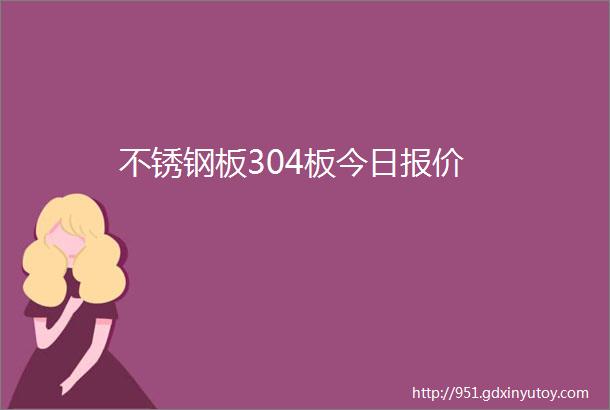 不锈钢板304板今日报价

http://951.gdxinyutoy.com